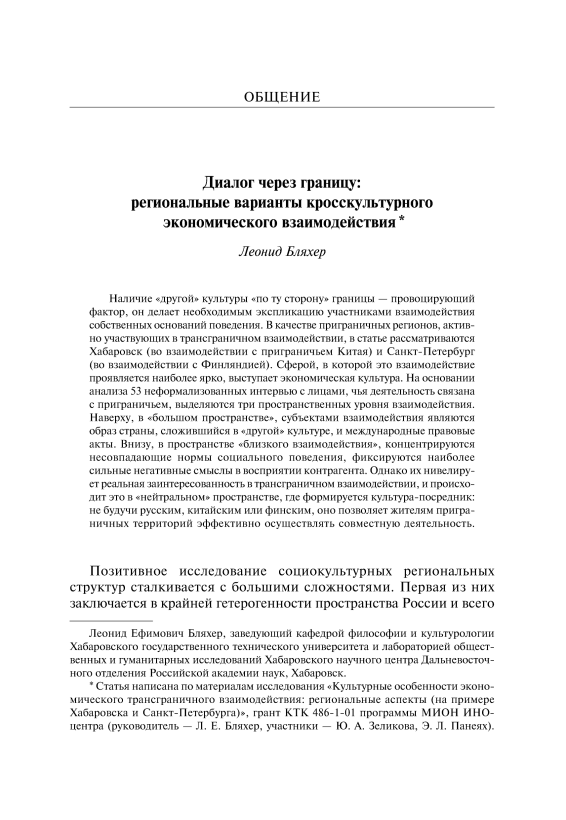 ОБЩЕНИЕ

Диалог через границу: региональные варианты кросскультурного экономического взаимодействия *

Леонид Бляхер

Наличие «другой» культуры «по ту сторону» границы — провоцирующий фактор, он делает необходимым экспликацию участниками взаимодействия собственных оснований поведения. В качестве приграничных регионов, активно участвующих в трансграничном взаимодействии, в статье рассматриваются Хабаровск (во взаимодействии с приграничьем Китая) и Санкт-Петербург (во взаимодействии с Финляндией). Сферой, в которой это взаимодействие проявляется наиболее ярко, выступает экономическая культура. На основании анализа 53 неформализованных интервью с лицами, чья деятельность связана с приграничьем, выделяются три пространственных уровня взаимодействия. Наверху, в «большом пространстве», субъектами взаимодействия являются образ страны, сложившийся в «другой» культуре, и международные правовые акты. Внизу, в пространстве «близкого взаимодействия», концентрируются несовпадающие нормы социального поведения, фиксируются наиболее сильные негативные смыслы в восприятии контрагента. Однако их нивелирует реальная заинтересованность в трансграничном взаимодействии, и происходит это в «нейтральном» пространстве, где формируется культура-посредник: не будучи русским, китайским или финским, оно позволяет жителям приграничных территорий эффективно осуществлять совместную деятельность.

Позитивное исследование социокультурных региональных структур сталкивается с большими сложностями. Первая из них заключается в крайней гетерогенности пространства России и всего

Леонид Ефимович Бляхер, заведующий кафедрой философии и культурологии Хабаровского государственного технического университета и лабораторией общественных и гуманитарных исследований Хабаровского научного центра Дальневосточного отделения Российской академии наук, Хабаровск.

* Статья написана по материалам исследования «Культурные особенности экономического трансграничного взаимодействия: региональные аспекты (на примере Хабаровска и Санкт-Петербурга)», грант КТК 486-1-01 программы МИОН ИНО-центра (руководитель — Л. Е. Бляхер, участники — Ю. А. Зеликова, Э. Л. Панеях).